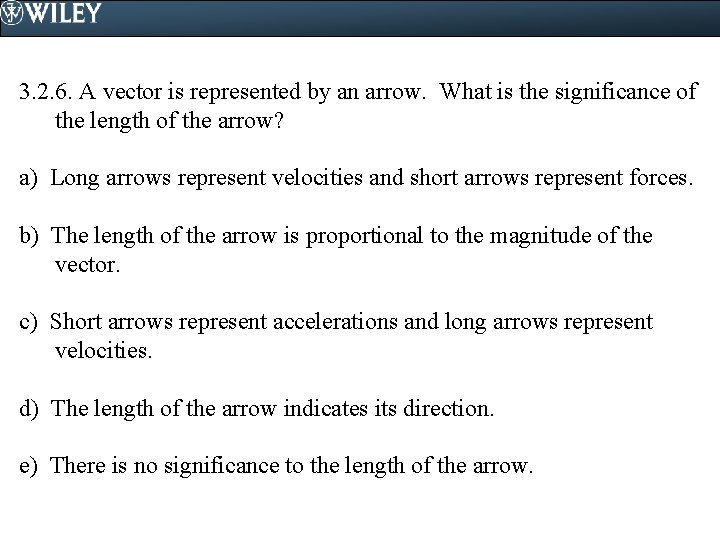 WILEY

3.2.6. A vector is represented by an arrow. What is the significance of the length of the arrow?

a) Long arrows represent velocities and short arrows represent forces.

b) The length of the arrow is proportional to the magnitude of the vector.

c) Short arrows represent accelerations and long arrows represent velocities.

d) The length of the arrow indicates its direction.

e) There is no significance to the length of the arrow.